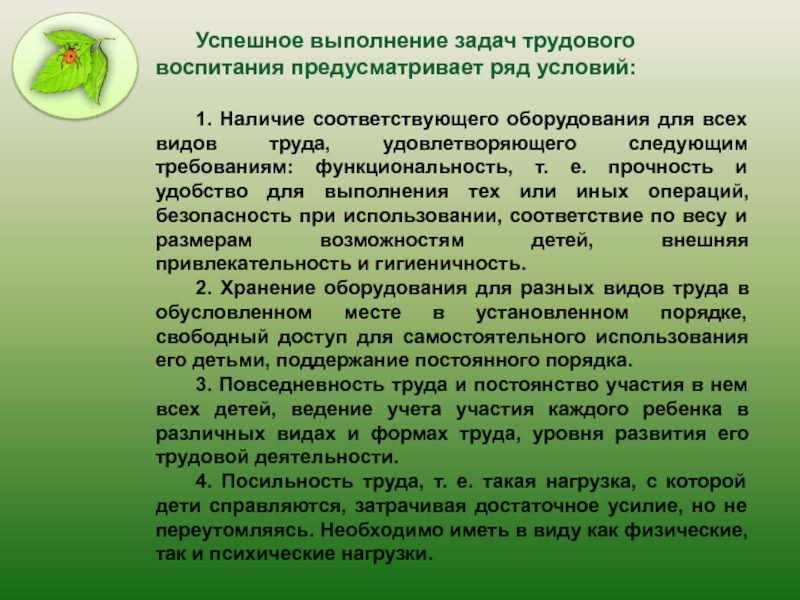 Успешное выполнение задач трудового воспитания предусматривает ряд условий:

1. Наличие соответствующего оборудования для всех видов труда, удовлетворяющего следующим требованиям: функциональность, т. е. прочность и удобство для выполнения тех или иных операций, безопасность при использовании, соответствие по весу и размерам возможностям детей, внешняя привлекательность и гигиеничность.

2. Хранение оборудования для разных видов труда в обусловленном месте в установленном порядке, свободный доступ для самостоятельного использования его детьми, поддержание постоянного порядка.

3. Повседневность труда и постоянство участия в нем всех детей, ведение учета участия каждого ребенка в различных видах и формах труда, уровня развития его трудовой деятельности.

4. Посильность труда, т. е. такая нагрузка, с которой дети справляются, затрачивая достаточное усилие, но не переутомляясь. Необходимо иметь в виду как физические, так и психические нагрузки.